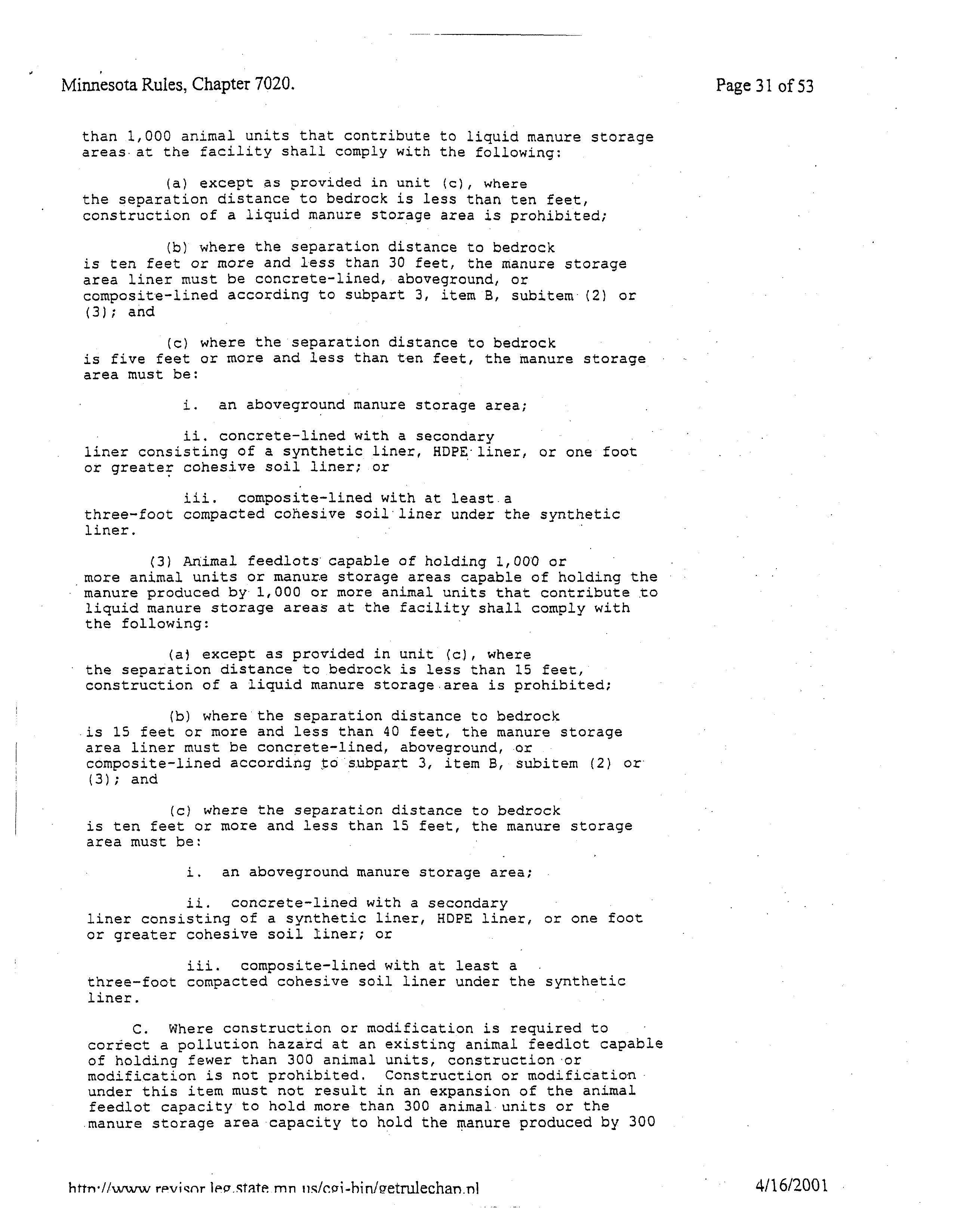 Minnesota Rules, Chapter 7020.

Page 31 of 53

than 1,000 animal units that contribute to liquid manure storage areas at the facility shall comply with the following:

(a) except as provided in unit (c), where the separation distance to bedrock is less than ten feet, construction of a liquid manure storage area is prohibited;

(b) where the separation distance to bedrock is ten feet or more and less than 30 feet, the manure storage area liner must be concrete-lined, aboveground, or composite-lined according to subpart 3, item B, subitem (2) or (3); and

(c) where the separation distance to bedrock is five feet or more and less than ten feet, the manure storage area must be:

i. an aboveground manure storage area;

ii. concrete-lined with a secondary liner consisting of a synthetic liner, HDPE liner, or one foot or greater cohesive soil liner; or

iii. composite-lined with at least a three-foot compacted cohesive soil liner under the synthetic liner.

(3) Animal feedlots capable of holding 1,000 or more animal units or manure storage areas capable of holding the manure produced by 1,000 or more animal units that contribute to liquid manure storage areas at the facility shall comply with the following:

(a) except as provided in unit (c), where the separation distance to bedrock is less than 15 feet, construction of a liquid manure storage area is prohibited;

(b) where the separation distance to bedrock is 15 feet or more and less than 40 feet, the manure storage area liner must be concrete-lined, aboveground, or composite-lined according to subpart 3, item B, subitem (2) or (3); and

(c) where the separation distance to bedrock is ten feet or more and less than 15 feet, the manure storage area must be:

i. an aboveground manure storage area;

ii. concrete-lined with a secondary liner consisting of a synthetic liner, HDPE liner, or one foot or greater cohesive soil liner; or

iii. composite-lined with at least a three-foot compacted cohesive soil liner under the synthetic liner.

C. Where construction or modification is required to correct a pollution hazard at an existing animal feedlot capable of holding fewer than 300 animal units, construction or modification is not prohibited. Construction or modification under this item must not result in an expansion of the animal feedlot capacity to hold more than 300 animal units or the manure storage area capacity to hold the manure produced by 300

http://www.revisor.leg.state.mn.us/cgi-bin/getrulechap.pl

4/16/2001